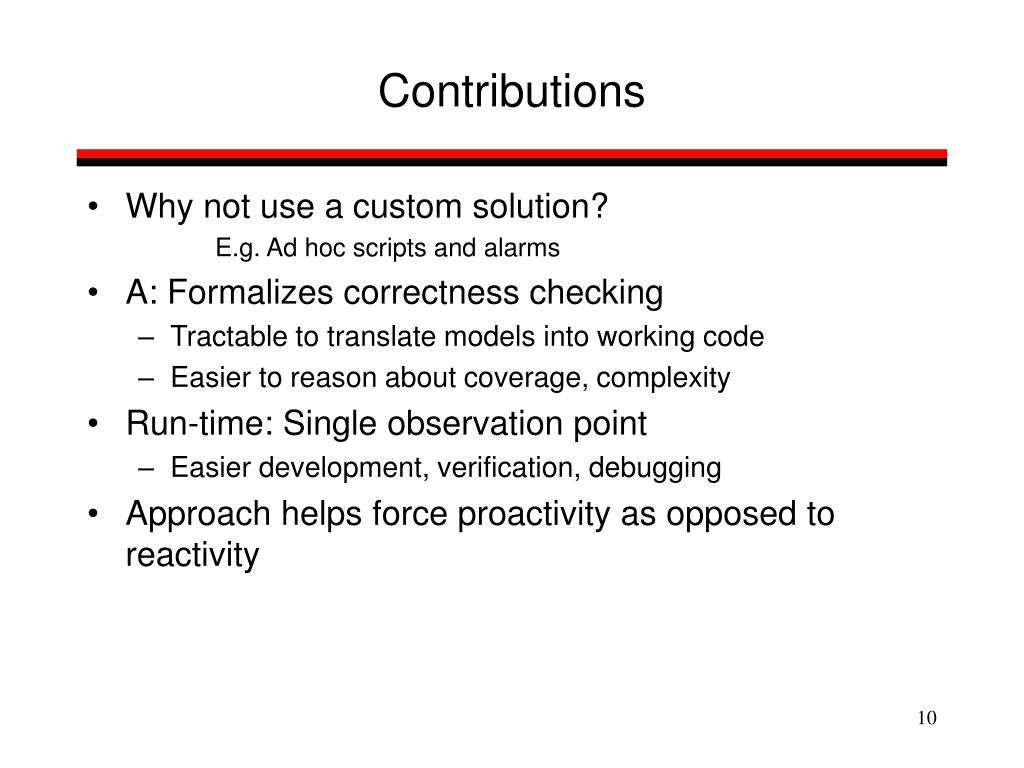 Contributions

• Why not use a custom solution?

E.g. Ad hoc scripts and alarms

• A: Formalizes correctness checking

– Tractable to translate models into working code

– Easier to reason about coverage, complexity

• Run-time: Single observation point

– Easier development, verification, debugging

• Approach helps force proactivity as opposed to reactivity

10